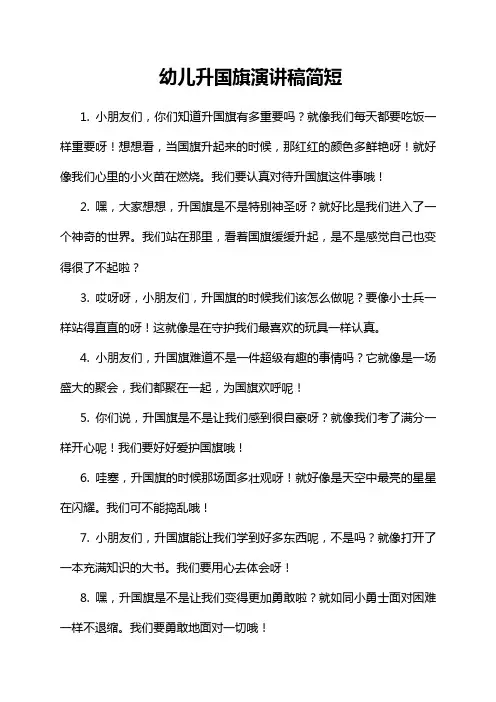 幼儿升国旗演讲稿简短

1. 小朋友们，你们知道升国旗有多重要吗？就像我们每天都要吃饭一样重要呀！想想看，当国旗升起来的时候，那红红的颜色多鲜艳呀！就好像我们心里的小火苗在燃烧。我们要认真对待升国旗这件事哦！

2. 嘿，大家想想，升国旗是不是特别神圣呀？就好比是我们进入了一个神奇的世界。我们站在那里，看着国旗缓缓升起，是不是感觉自己也变得很了不起啦？

3. 哎呀呀，小朋友们，升国旗的时候我们该怎么做呢？要像小士兵一样站得直直的呀！这就像是在守护我们最喜欢的玩具一样认真。

4. 小朋友们，升国旗难道不是一件超级有趣的事情吗？它就像是一场盛大的聚会，我们都聚在一起，为国旗欢呼呢！

5. 你们说，升国旗是不是让我们感到很自豪呀？就像我们考了满分一样开心呢！我们要好好爱护国旗哦！

6. 哇塞，升国旗的时候那场面多壮观呀！就好像是天空中最亮的星星在闪耀。我们可不能捣乱哦！

7. 小朋友们，升国旗能让我们学到好多东西呢，不是吗？就像打开了一本充满知识的大书。我们要用心去体会呀！

8. 嘿，升国旗是不是让我们变得更加勇敢啦？就如同小勇士面对困难一样不退缩。我们要勇敢地面对一切哦！